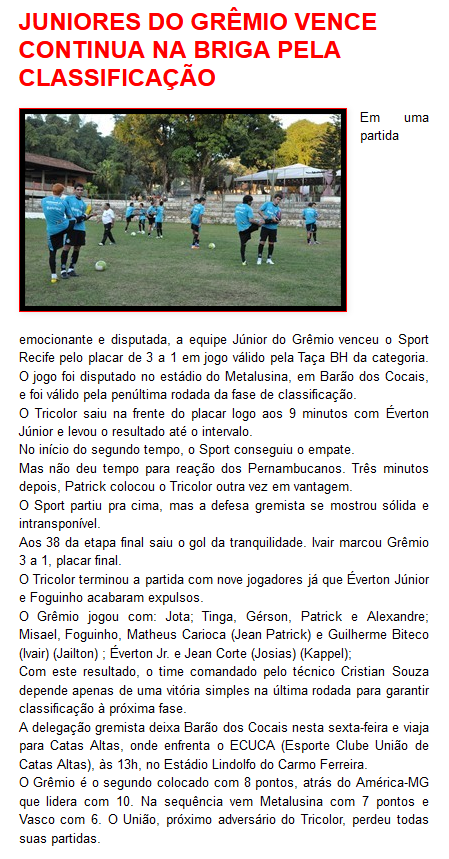 JUNIORES DO GRÊMIO VENCE CONTINUA NA BRIGA PELA CLASSIFICAÇÃO

Em uma partida emocionante e disputada, a equipe Júnior do Grêmio venceu o Sport Recife pelo placar de 3 a 1 em jogo válido pela Taça BH da categoria.
O jogo foi disputado no estádio do Metalusina, em Barão dos Cocais, e foi válido pela penúltima rodada da fase de classificação.
O Tricolor saiu na frente do placar logo aos 9 minutos com Éverton Júnior e levou o resultado até o intervalo.
No início do segundo tempo, o Sport conseguiu o empate.
Mas não deu tempo para reação dos Pernambucanos. Três minutos depois, Patrick colocou o Tricolor outra vez em vantagem.
O Sport partiu pra cima, mas a defesa gremista se mostrou sólida e intransponível.
Aos 38 da etapa final saiu o gol da tranquilidade. Ivair marcou Grêmio 3 a 1, placar final.
O Tricolor terminou a partida com nove jogadores já que Éverton Júnior e Foguinho acabaram expulsos.
O Grêmio jogou com: Jota; Tinga, Gérson, Patrick e Alexandre; Misael, Foguinho, Matheus Carioca (Jean Patrick) e Guilherme Biteco (Ivair) (Jailton) ; Éverton Jr. e Jean Corte (Josias) (Kappel);
Com este resultado, o time comandado pelo técnico Cristian Souza depende apenas de uma vitória simples na última rodada para garantir classificação à próxima fase.
A delegação gremista deixa Barão dos Cocais nesta sexta-feira e viaja para Catas Altas, onde enfrenta o ECUCA (Esporte Clube União de Catas Altas), às 13h, no Estádio Lindolfo do Carmo Ferreira.
O Grêmio é o segundo colocado com 8 pontos, atrás do América-MG que lidera com 10. Na sequência vem Metalusina com 7 pontos e Vasco com 6. O União, próximo adversário do Tricolor, perdeu todas suas partidas.